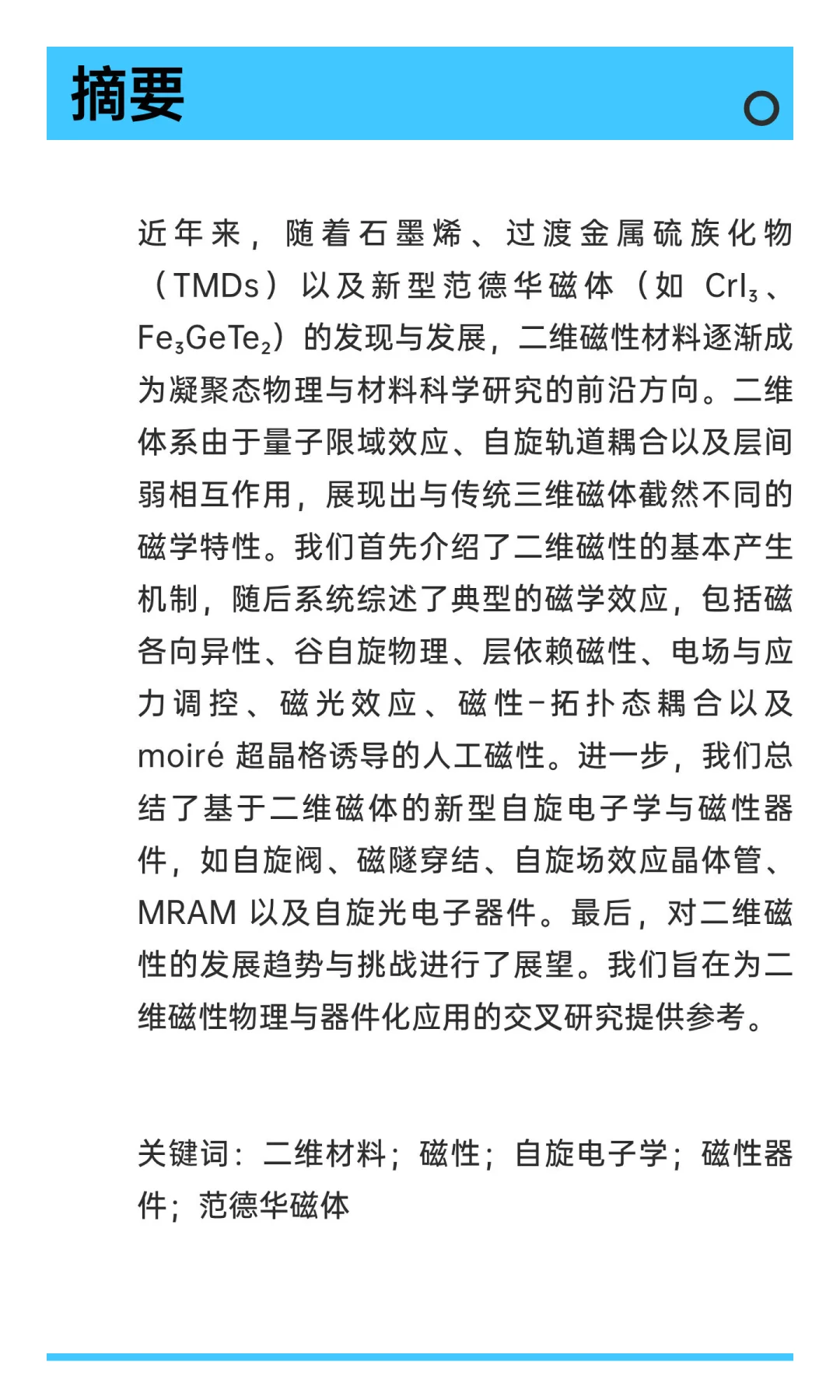 摘要

近年来，随着石墨烯、过渡金属硫族化物（TMDs）以及新型范德华磁体（如 $CrI_3$、$Fe_3GeTe_2$）的发现与发展，二维磁性材料逐渐成为凝聚态物理与材料科学研究的前沿方向。二维体系由于量子限域效应、自旋轨道耦合以及层间弱相互作用，展现出与传统三维磁体截然不同的磁学特性。我们首先介绍了二维磁性的基本产生机制，随后系统综述了典型的磁学效应，包括磁各向异性、谷自旋物理、层依赖磁性、电场与应力调控、磁光效应、磁性-拓扑态耦合以及 moiré 超晶格诱导的人工磁性。进一步，我们总结了基于二维磁体的新型自旋电子学与磁性器件，如自旋阀、磁隧穿结、自旋场效应晶体管、MRAM 以及自旋光电子器件。最后，对二维磁性的发展趋势与挑战进行了展望。我们旨在为二维磁性物理与器件化应用的交叉研究提供参考。

关键词：二维材料；磁性；自旋电子学；磁性器件；范德华磁体